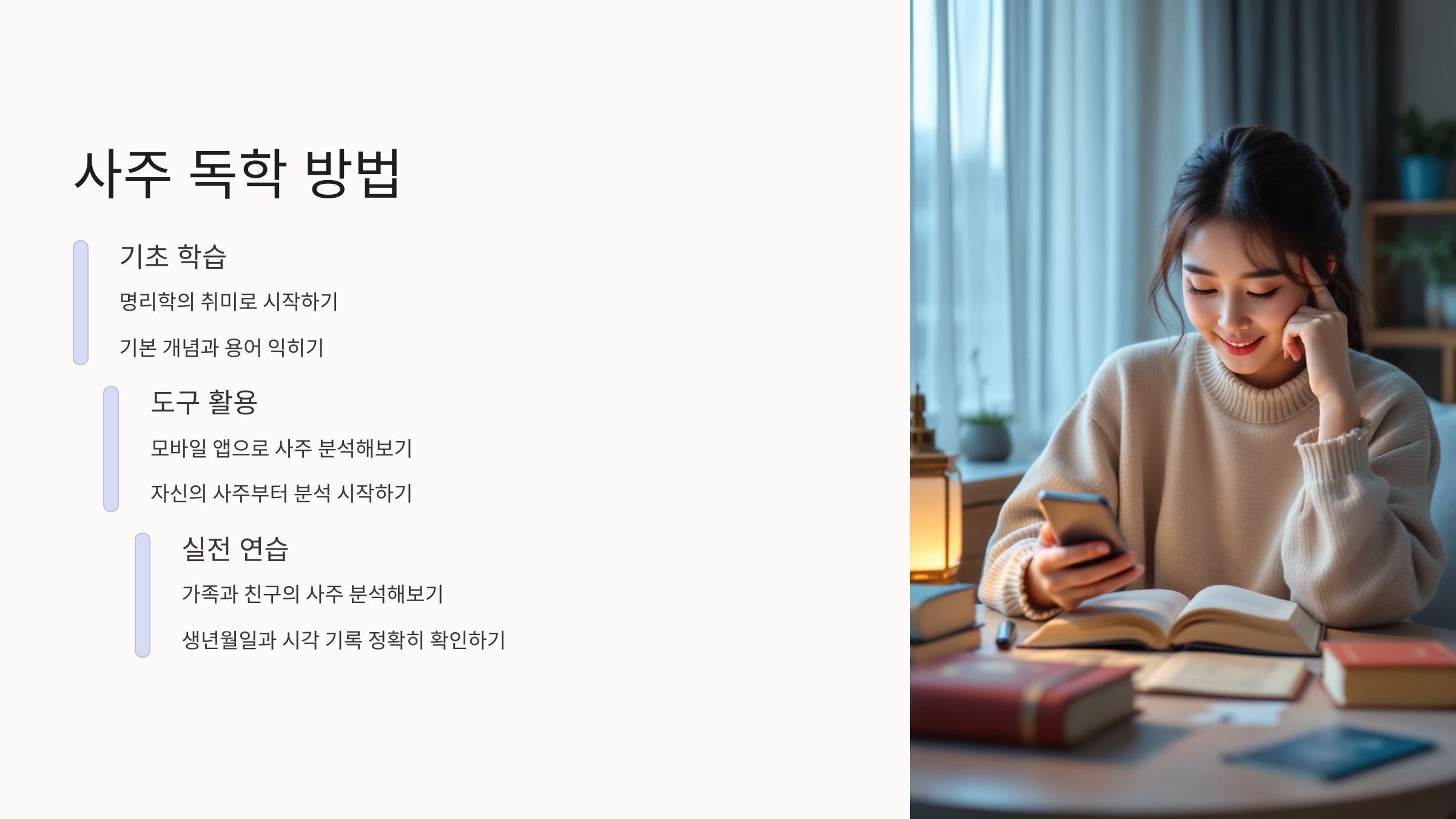 사주 독학 방법

기초 학습

명리학의 취미로 시작하기

기본 개념과 용어 익히기

도구 활용

모바일 앱으로 사주 분석해보기

자신의 사주부터 분석 시작하기

실전 연습

가족과 친구의 사주 분석해보기

생년월일과 시각 기록 정확히 확인하기